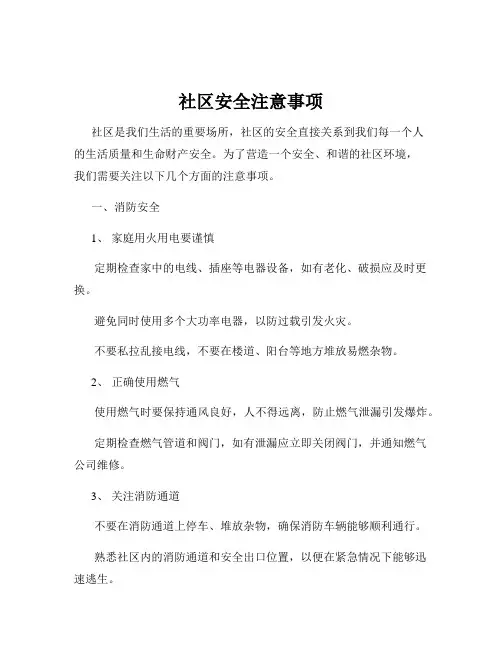 社区安全注意事项

社区是我们生活的重要场所，社区的安全直接关系到我们每一个人的生活质量和生命财产安全。为了营造一个安全、和谐的社区环境，我们需要关注以下几个方面的注意事项。

一、消防安全

1、 家庭用火用电要谨慎

定期检查家中的电线、插座等电器设备，如有老化、破损应及时更换。

避免同时使用多个大功率电器，以防过载引发火灾。

不要私拉乱接电线，不要在楼道、阳台等地方堆放易燃杂物。

2、 正确使用燃气

使用燃气时要保持通风良好，人不得远离，防止燃气泄漏引发爆炸。

定期检查燃气管道和阀门，如有泄漏应立即关闭阀门，并通知燃气公司维修。

3、 关注消防通道

不要在消防通道上停车、堆放杂物，确保消防车辆能够顺利通行。

熟悉社区内的消防通道和安全出口位置，以便在紧急情况下能够迅速逃生。